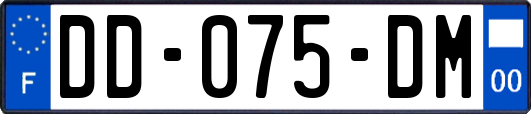 F
DD-075-DM
00